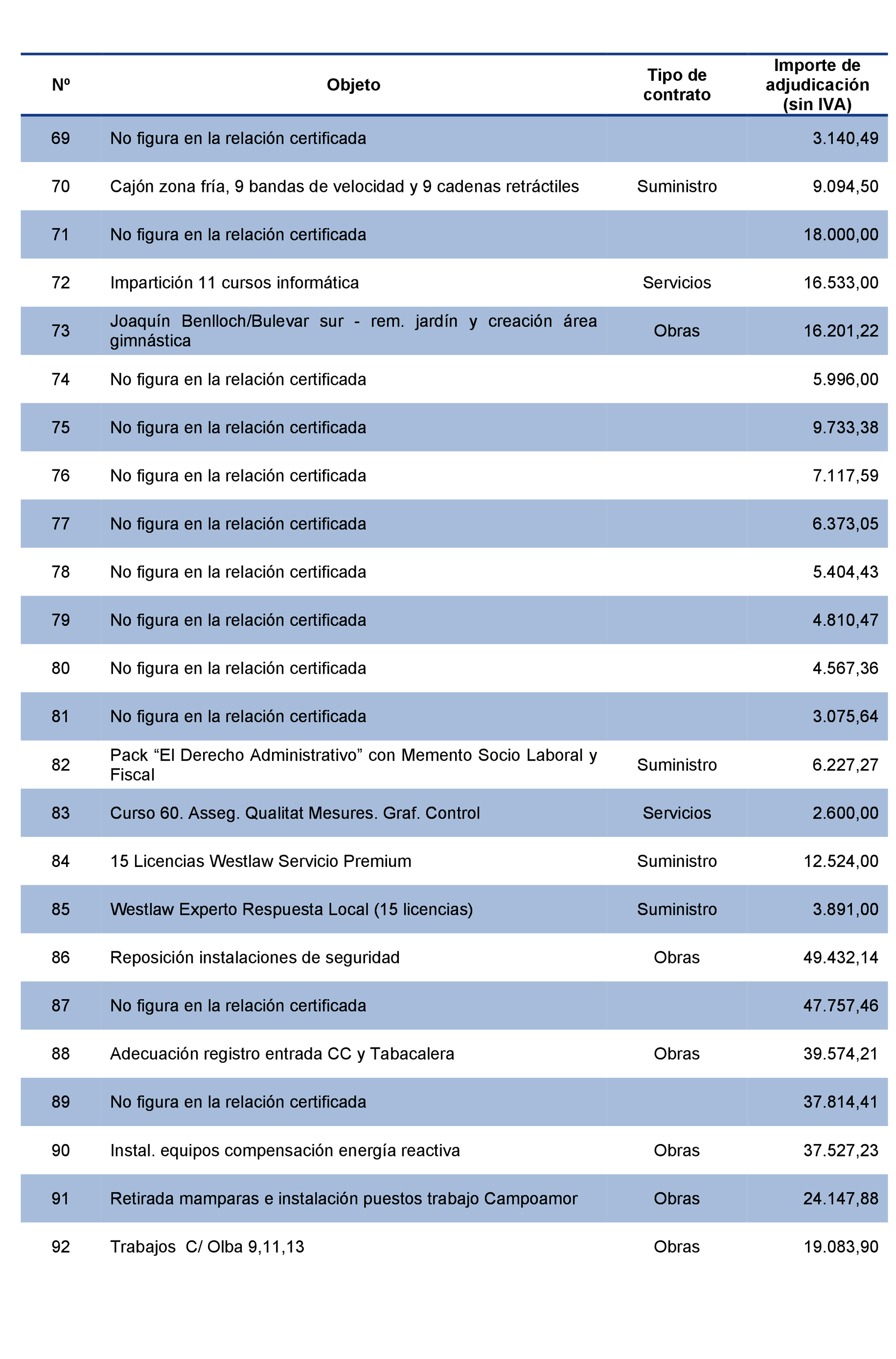 | Nº | Objeto | Tipo de contrato | Importe de adjudicación (sin IVA) |
|---|---|---|---|
| 69 | No figura en la relación certificada | | 3.140,49 |
| 70 | Cajón zona fría, 9 bandas de velocidad y 9 cadenas retráctiles | Suministro | 9.094,50 |
| 71 | No figura en la relación certificada | | 18.000,00 |
| 72 | Impartición 11 cursos informática | Servicios | 16.533,00 |
| 73 | Joaquín Benlloch/Bulevar sur - rem. jardín y creación área gimnástica | Obras | 16.201,22 |
| 74 | No figura en la relación certificada | | 5.996,00 |
| 75 | No figura en la relación certificada | | 9.733,38 |
| 76 | No figura en la relación certificada | | 7.117,59 |
| 77 | No figura en la relación certificada | | 6.373,05 |
| 78 | No figura en la relación certificada | | 5.404,43 |
| 79 | No figura en la relación certificada | | 4.810,47 |
| 80 | No figura en la relación certificada | | 4.567,36 |
| 81 | No figura en la relación certificada | | 3.075,64 |
| 82 | Pack “El Derecho Administrativo” con Memento Socio Laboral y Fiscal | Suministro | 6.227,27 |
| 83 | Curso 60. Asseg. Qualitat Mesures. Graf. Control | Servicios | 2.600,00 |
| 84 | 15 Licencias Westlaw Servicio Premium | Suministro | 12.524,00 |
| 85 | Westlaw Experto Respuesta Local (15 licencias) | Suministro | 3.891,00 |
| 86 | Reposición instalaciones de seguridad | Obras | 49.432,14 |
| 87 | No figura en la relación certificada | | 47.757,46 |
| 88 | Adecuación registro entrada CC y Tabacalera | Obras | 39.574,21 |
| 89 | No figura en la relación certificada | | 37.814,41 |
| 90 | Instal. equipos compensación energía reactiva | Obras | 37.527,23 |
| 91 | Retirada mamparas e instalación puestos trabajo Campoamor | Obras | 24.147,88 |
| 92 | Trabajos C/ Olba 9,11,13 | Obras | 19.083,90 |